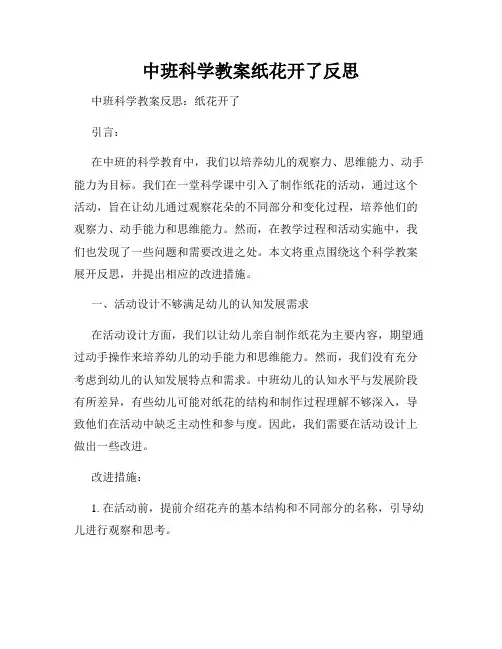 中班科学教案纸花开了反思

中班科学教案反思：纸花开了

引言：

在中班的科学教育中，我们以培养幼儿的观察力、思维能力、动手能力为目标。我们在一堂科学课中引入了制作纸花的活动，通过这个活动，旨在让幼儿通过观察花朵的不同部分和变化过程，培养他们的观察力、动手能力和思维能力。然而，在教学过程和活动实施中，我们也发现了一些问题和需要改进之处。本文将重点围绕这个科学教案展开反思，并提出相应的改进措施。

一、活动设计不够满足幼儿的认知发展需求

在活动设计方面，我们以让幼儿亲自制作纸花为主要内容，期望通过动手操作来培养幼儿的动手能力和思维能力。然而，我们没有充分考虑到幼儿的认知发展特点和需求。中班幼儿的认知水平与发展阶段有所差异，有些幼儿可能对纸花的结构和制作过程理解不够深入，导致他们在活动中缺乏主动性和参与度。因此，我们需要在活动设计上做出一些改进。

改进措施：

1. 在活动前，提前介绍花卉的基本结构和不同部分的名称，引导幼儿进行观察和思考。